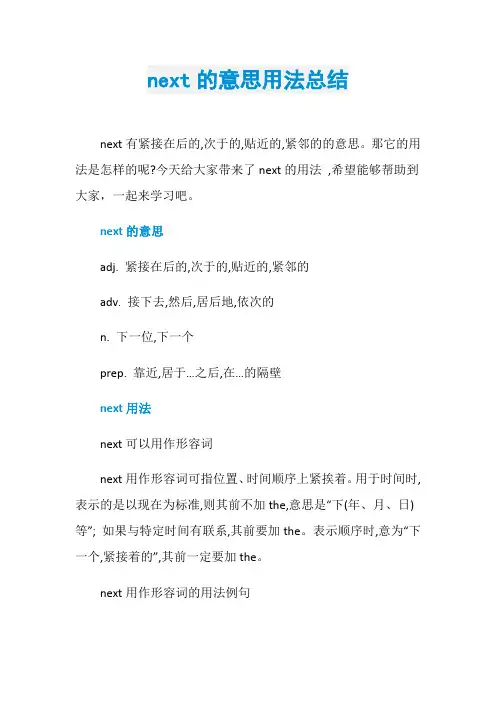 next 的意思用法总结

next 有紧接在后的,次于的,贴近的,紧邻的的意思。那它的用法是怎样的呢?今天给大家带来了 next 的用法 ,希望能够帮助到大家,一起来学习吧。

next 的意思

adj. 紧接在后的,次于的,贴近的,紧邻的

adv. 接下去,然后,居后地,依次的

n. 下一位,下一个

prep. 靠近,居于...之后,在...的隔壁

next 用法

next 可以用作形容词

next 用作形容词可指位置、时间顺序上紧挨着。用于时间时,表示的是以现在为标准,则其前不加 the,意思是“下(年、月、日)等”; 如果与特定时间有联系,其前要加 the。表示顺序时,意为“下一个,紧接着的”,其前一定要加 the。

next 用作形容词的用法例句